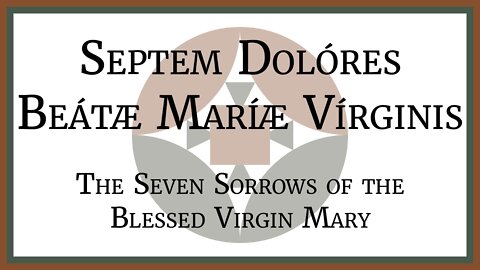 Septem Dolóres Beátæ Maríæ Vírginis

The Seven Sorrows of the Blessed Virgin Mary